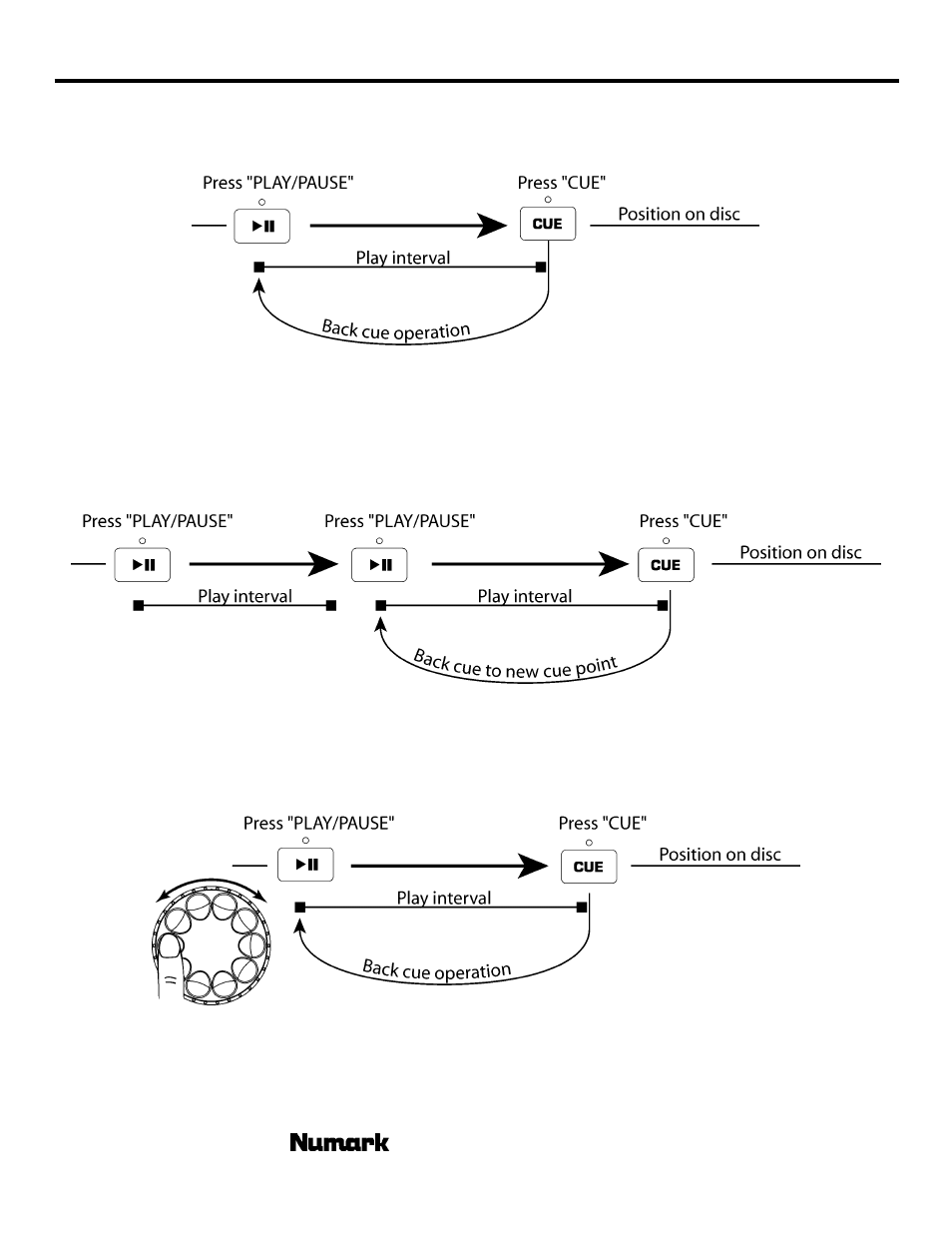 Press "PLAY/PAUSE"

Press "CUE"

CUE

Position on disc

Play interval

Back cue operation

Press "PLAY/PAUSE"

Press "PLAY/PAUSE"

Press "CUE"

CUE

Position on disc

Play interval

Play interval

Back cue to new cue point

Press "PLAY/PAUSE"

Press "CUE"

CUE

Position on disc

Play interval

Back cue operation

Numark